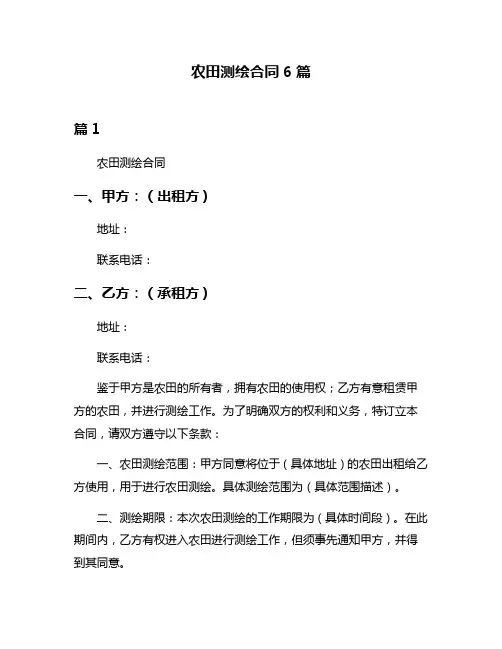 农田测绘合同 6 篇

篇 1

农田测绘合同

一、甲方：（出租方）

地址：

联系电话：

二、乙方：（承租方）

地址：

联系电话：

鉴于甲方是农田的所有者，拥有农田的使用权；乙方有意租赁甲方的农田，并进行测绘工作。为了明确双方的权利和义务，特订立本合同，请双方遵守以下条款：

一、农田测绘范围：甲方同意将位于（具体地址）的农田出租给乙方使用，用于进行农田测绘。具体测绘范围为（具体范围描述）。

二、测绘期限：本次农田测绘的工作期限为（具体时间段）。在此期间内，乙方有权进入农田进行测绘工作，但须事先通知甲方，并得到其同意。